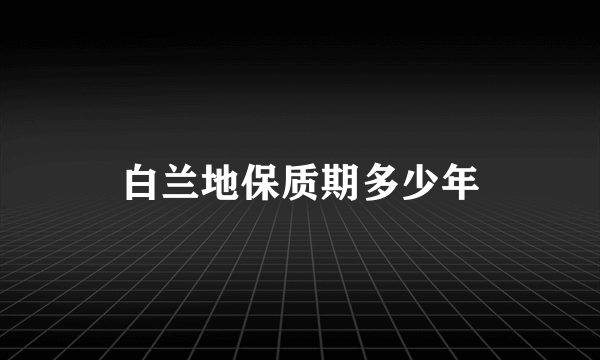 白兰地保质期多少年